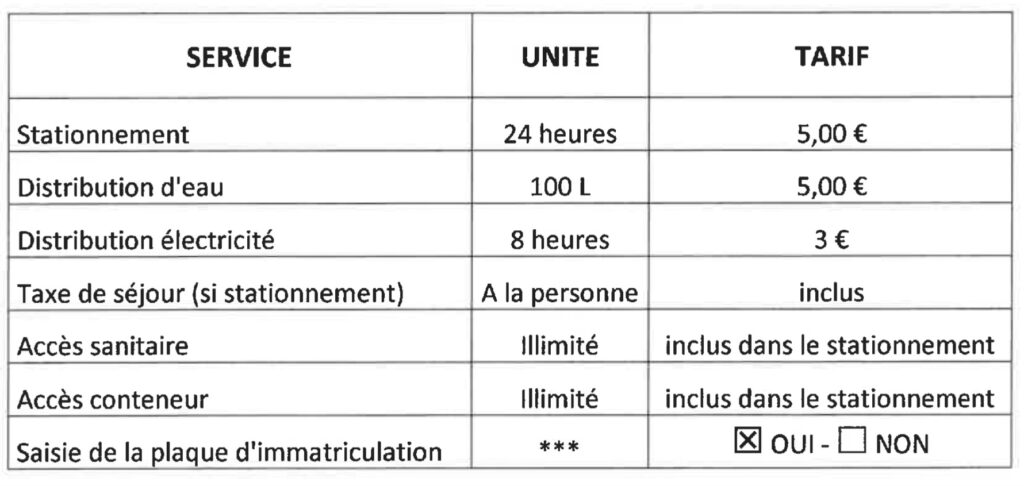 | SERVICE | UNITE | TARIF |
|---|---|---|
| Stationnement | 24 heures | 5,00 € |
| Distribution d'eau | 100 L | 5,00 € |
| Distribution électricité | 8 heures | 3 € |
| Taxe de séjour (si stationnement) | A la personne | inclus |
| Accès sanitaire | Illimité | inclus dans le stationnement |
| Accès conteneur | Illimité | inclus dans le stationnement |
| Saisie de la plaque d'immatriculation | *** | ☑ OUI - ☐ NON |